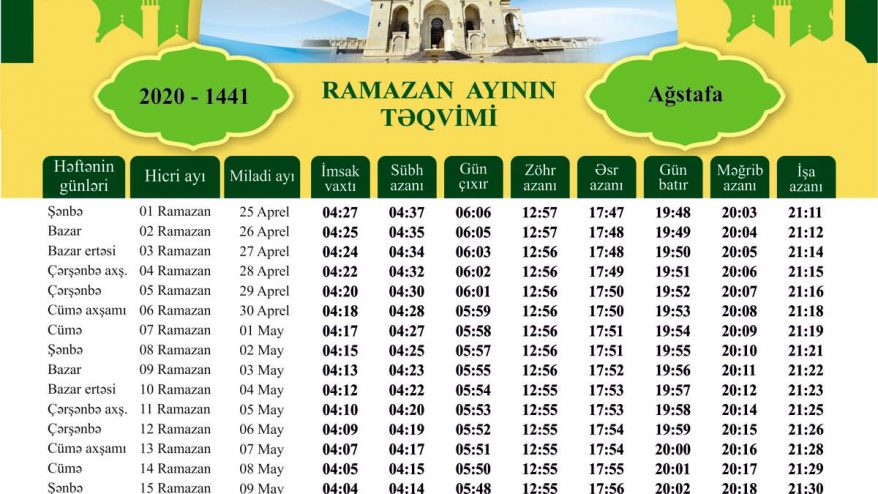 2020 - 1441

RAMAZAN AYININ TƏQVİMİ

Ağstafa

| Həftənin günləri | Hicri ayı | Miladi ayı | İmsak vaxtı | Sübh azanı | Gün çıxır | Zöhr azanı | Əsr azanı | Gün batır | Məğrib azanı | İşa azanı |
|---|---|---|---|---|---|---|---|---|---|---|
| Şənbə | 01 Ramazan | 25 Aprel | 04:27 | 04:37 | 06:06 | 12:57 | 17:47 | 19:48 | 20:03 | 21:11 |
| Bazar | 02 Ramazan | 26 Aprel | 04:25 | 04:35 | 06:05 | 12:57 | 17:48 | 19:49 | 20:04 | 21:12 |
| Bazar ertəsi | 03 Ramazan | 27 Aprel | 04:24 | 04:34 | 06:03 | 12:56 | 17:48 | 19:50 | 20:05 | 21:14 |
| Çərşənbə axş. | 04 Ramazan | 28 Aprel | 04:22 | 04:32 | 06:02 | 12:56 | 17:49 | 19:51 | 20:06 | 21:15 |
| Çərşənbə | 05 Ramazan | 29 Aprel | 04:20 | 04:30 | 06:01 | 12:56 | 17:50 | 19:52 | 20:07 | 21:16 |
| Cümə axşamı | 06 Ramazan | 30 Aprel | 04:18 | 04:28 | 05:59 | 12:56 | 17:50 | 19:53 | 20:08 | 21:18 |
| Cümə | 07 Ramazan | 01 May | 04:17 | 04:27 | 05:58 | 12:56 | 17:51 | 19:54 | 20:09 | 21:19 |
| Şənbə | 08 Ramazan | 02 May | 04:15 | 04:25 | 05:57 | 12:56 | 17:51 | 19:55 | 20:10 | 21:21 |
| Bazar | 09 Ramazan | 03 May | 04:13 | 04:23 | 05:55 | 12:56 | 17:52 | 19:56 | 20:11 | 21:22 |
| Bazar ertəsi | 10 Ramazan | 04 May | 04:12 | 04:22 | 05:54 | 12:55 | 17:53 | 19:57 | 20:12 | 21:23 |
| Çərşənbə axş. | 11 Ramazan | 05 May | 04:10 | 04:20 | 05:53 | 12:55 | 17:53 | 19:58 | 20:14 | 21:25 |
| Çərşənbə | 12 Ramazan | 06 May | 04:09 | 04:19 | 05:52 | 12:55 | 17:54 | 19:59 | 20:15 | 21:26 |
| Cümə axşamı | 13 Ramazan | 07 May | 04:07 | 04:17 | 05:51 | 12:55 | 17:54 | 20:00 | 20:16 | 21:28 |
| Cümə | 14 Ramazan | 08 May | 04:05 | 04:15 | 05:50 | 12:55 | 17:55 | 20:01 | 20:17 | 21:29 |
| Şənbə | 15 Ramazan | 09 May | 04:04 | 04:14 | 05:48 | 12:55 | 17:56 | 20:02 | 20:18 | 21:30 |